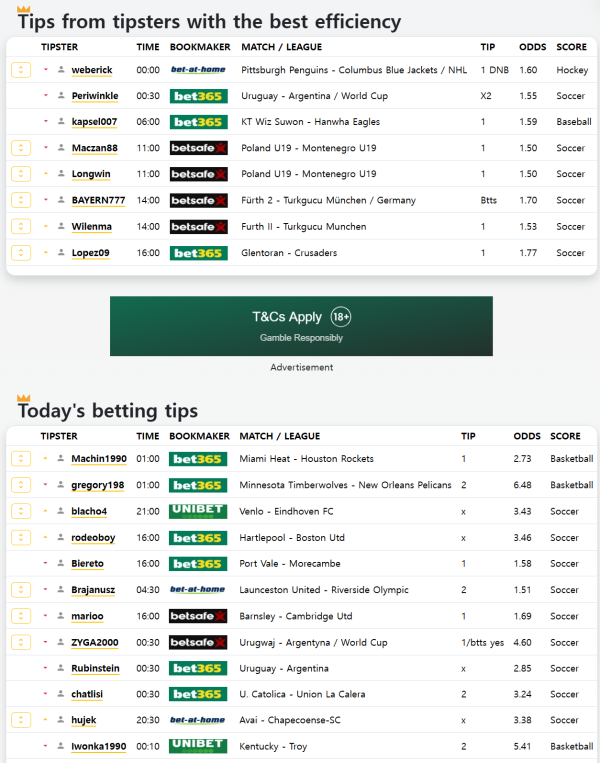 Tips from tipsters with the best efficiency

| TIPSTER | TIME | BOOKMAKER | MATCH / LEAGUE | TIP | ODDS | SCORE |
|---|---|---|---|---|---|---|
| weberick | 00:00 | bet-at-home | Pittsburgh Penguins - Columbus Blue Jackets / NHL | 1 DNB | 1.60 | Hockey |
| Periwinkle | 00:30 | bet365 | Uruguay - Argentina / World Cup | X2 | 1.55 | Soccer |
| kapsel007 | 06:00 | bet365 | KT Wiz Suwon - Hanwha Eagles | 1 | 1.59 | Baseball |
| Maczan88 | 11:00 | betsafe | Poland U19 - Montenegro U19 | 1 | 1.50 | Soccer |
| Longwin | 11:00 | betsafe | Poland U19 - Montenegro U19 | 1 | 1.50 | Soccer |
| BAYERN777 | 14:00 | betsafe | Fürth 2 - Turkgucu München / Germany | Btts | 1.70 | Soccer |
| Wilenma | 14:00 | betsafe | Furth II - Turkgucu Munchen | 1 | 1.53 | Soccer |
| Lopez09 | 16:00 | bet365 | Glentoran - Crusaders | 1 | 1.77 | Soccer |

T&Cs Apply 18+
Gamble Responsibly

Advertisement

Today's betting tips

| TIPSTER | TIME | BOOKMAKER | MATCH / LEAGUE | TIP | ODDS | SCORE |
|---|---|---|---|---|---|---|
| Machin1990 | 01:00 | bet365 | Miami Heat - Houston Rockets | 1 | 2.73 | Basketball |
| gregory198 | 01:00 | bet365 | Minnesota Timberwolves - New Orleans Pelicans | 2 | 6.48 | Basketball |
| blacho4 | 21:00 | UNIBET | Venlo - Eindhoven FC | x | 3.43 | Soccer |
| rodeoboy | 16:00 | bet365 | Hartlepool - Boston Utd | x | 3.46 | Soccer |
| Biereto | 16:00 | bet365 | Port Vale - Morecambe | 1 | 1.58 | Soccer |
| Brajanusz | 04:30 | bet-at-home | Launceston United - Riverside Olympic | 2 | 1.51 | Soccer |
| marioo | 16:00 | betsafe | Barnsley - Cambridge Utd | 1 | 1.69 | Soccer |
| ZYGA2000 | 00:30 | betsafe | Urugwaj - Argentyna / World Cup | 1/btts yes | 4.60 | Soccer |
| Rubinstein | 00:30 | bet365 | Uruguay - Argentina | x | 2.85 | Soccer |
| chatlisi | 00:30 | bet365 | U. Catolica - Union La Calera | 2 | 3.24 | Soccer |
| hujek | 20:30 | bet-at-home | Avai - Chapecoense-SC | x | 3.38 | Soccer |
| Iwonka1990 | 00:10 | UNIBET | Kentucky - Troy | 2 | 5.41 | Basketball |